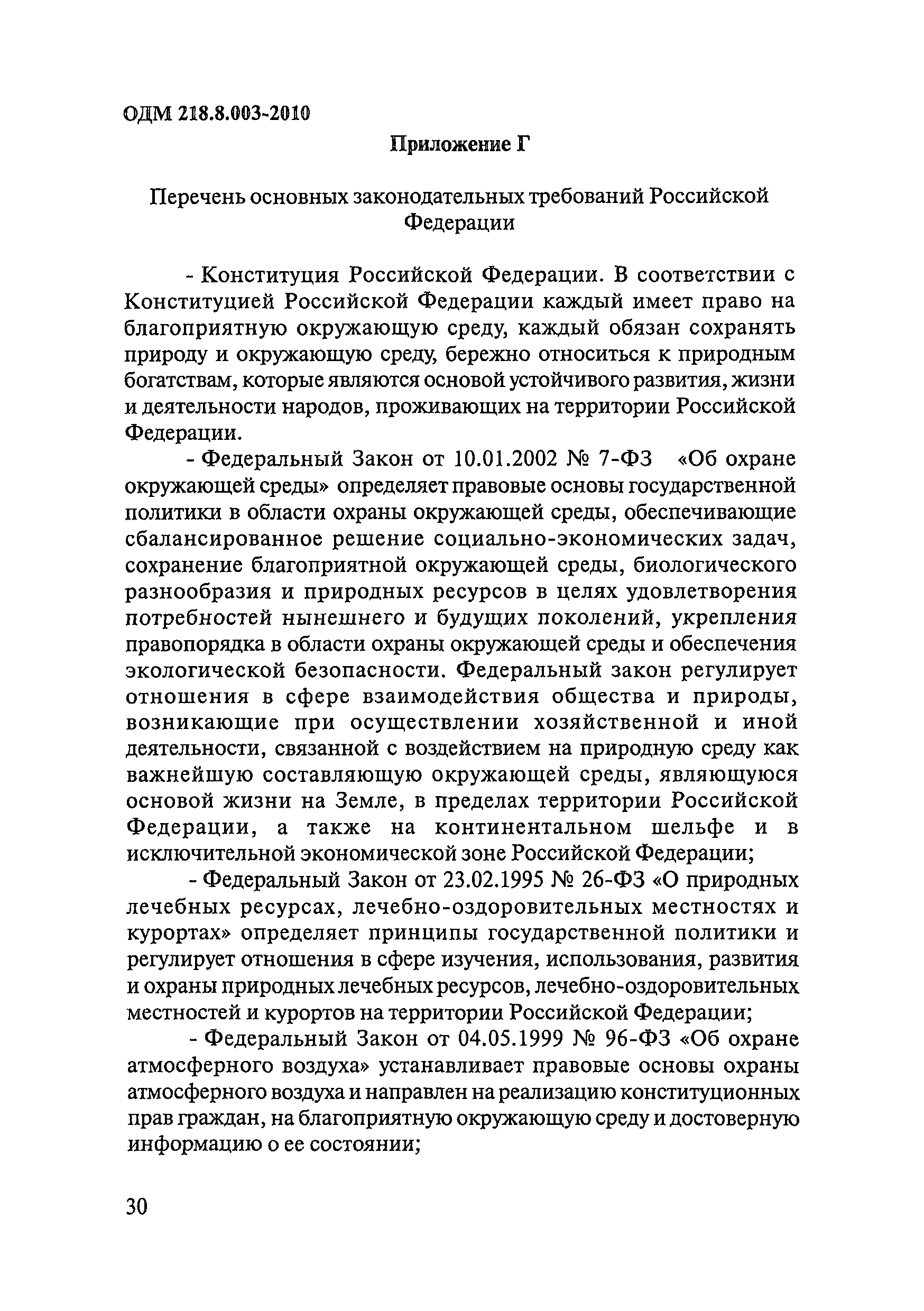 ОДМ 218.8.003-2010

Приложение Г

Перечень основных законодательных требований Российской Федерации

- Конституция Российской Федерации. В соответствии с Конституцией Российской Федерации каждый имеет право на благоприятную окружающую среду, каждый обязан сохранять природу и окружающую среду, бережно относиться к природным богатствам, которые являются основой устойчивого развития, жизни и деятельности народов, проживающих на территории Российской Федерации.

- Федеральный Закон от 10.01.2002 № 7-ФЗ «Об охране окружающей среды» определяет правовые основы государственной политики в области охраны окружающей среды, обеспечивающие сбалансированное решение социально-экономических задач, сохранение благоприятной окружающей среды, биологического разнообразия и природных ресурсов в целях удовлетворения потребностей нынешнего и будущих поколений, укрепления правопорядка в области охраны окружающей среды и обеспечения экологической безопасности. Федеральный закон регулирует отношения в сфере взаимодействия общества и природы, возникающие при осуществлении хозяйственной и иной деятельности, связанной с воздействием на природную среду как важнейшую составляющую окружающей среды, являющуюся основой жизни на Земле, в пределах территории Российской Федерации, а также на континентальном шельфе и в исключительной экономической зоне Российской Федерации;

- Федеральный Закон от 23.02.1995 № 26-ФЗ «О природных лечебных ресурсах, лечебно-оздоровительных местностях и курортах» определяет принципы государственной политики и регулирует отношения в сфере изучения, использования, развития и охраны природных лечебных ресурсов, лечебно-оздоровительных местностей и курортов на территории Российской Федерации;

- Федеральный Закон от 04.05.1999 № 96-ФЗ «Об охране атмосферного воздуха» устанавливает правовые основы охраны атмосферного воздуха и направлен на реализацию конституционных прав граждан, на благоприятную окружающую среду и достоверную информацию о ее состоянии;

30